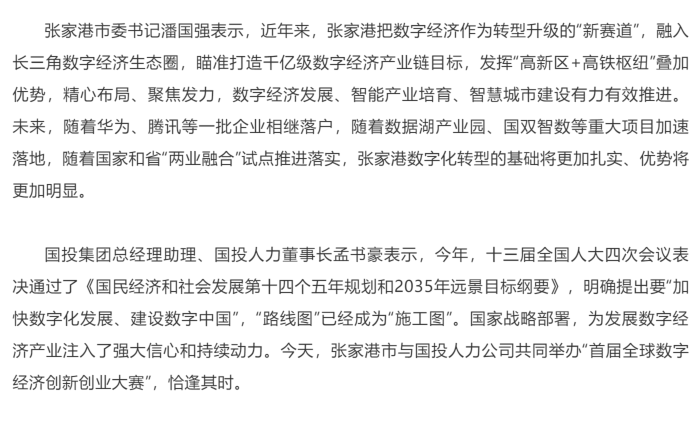 张家港市委书记潘国强表示，近年来，张家港把数字经济作为转型升级的“新赛道”，融入长三角数字经济生态圈，瞄准打造千亿级数字经济产业链目标，发挥“高新区+高铁枢纽”叠加优势，精心布局、聚焦发力，数字经济发展、智能产业培育、智慧城市建设有力有效推进。未来，随着华为、腾讯等一批企业相继落户，随着数据湖产业园、国双智数等重大项目加速落地，随着国家和省“两业融合”试点推进落实，张家港数字化转型的基础将更加扎实、优势将更加明显。

国投集团总经理助理、国投人力董事长孟书豪表示，今年，十三届全国人大四次会议表决通过了《国民经济和社会发展第十四个五年规划和2035年远景目标纲要》，明确提出要“加快数字化发展、建设数字中国”，“路线图”已经成为“施工图”。国家战略部署，为发展数字经济产业注入了强大信心和持续动力。今天，张家港市与国投人力公司共同举办“首届全球数字经济创新创业大赛”，恰逢其时。